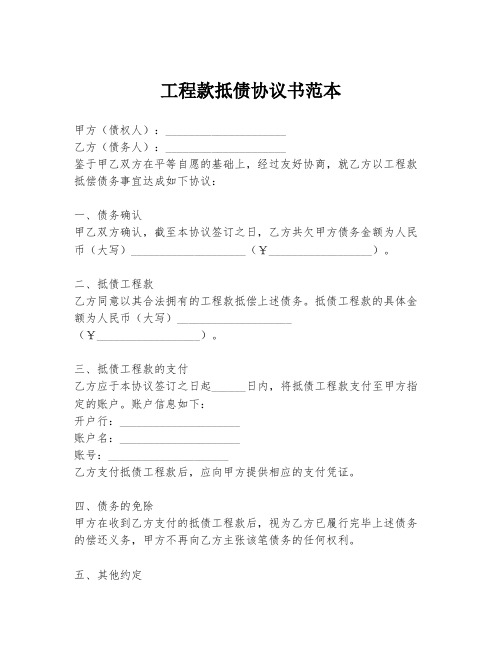 工程款抵债协议书范本

甲方（债权人）：____________________

乙方（债务人）：____________________

鉴于甲乙双方在平等自愿的基础上，经过友好协商，就乙方以工程款抵偿债务事宜达成如下协议：

一、债务确认

甲乙双方确认，截至本协议签订之日，乙方共欠甲方债务金额为人民币（大写）____________________（¥____________________）。

二、抵债工程款

乙方同意以其合法拥有的工程款抵偿上述债务。抵债工程款的具体金额为人民币（大写）____________________（¥____________________）。

三、抵债工程款的支付

乙方应于本协议签订之日起______日内，将抵债工程款支付至甲方指定的账户。账户信息如下：

开户行：____________________

账户名：____________________

账号：____________________

乙方支付抵债工程款后，应向甲方提供相应的支付凭证。

四、债务的免除

甲方在收到乙方支付的抵债工程款后，视为乙方已履行完毕上述债务的偿还义务，甲方不再向乙方主张该笔债务的任何权利。

五、其他约定